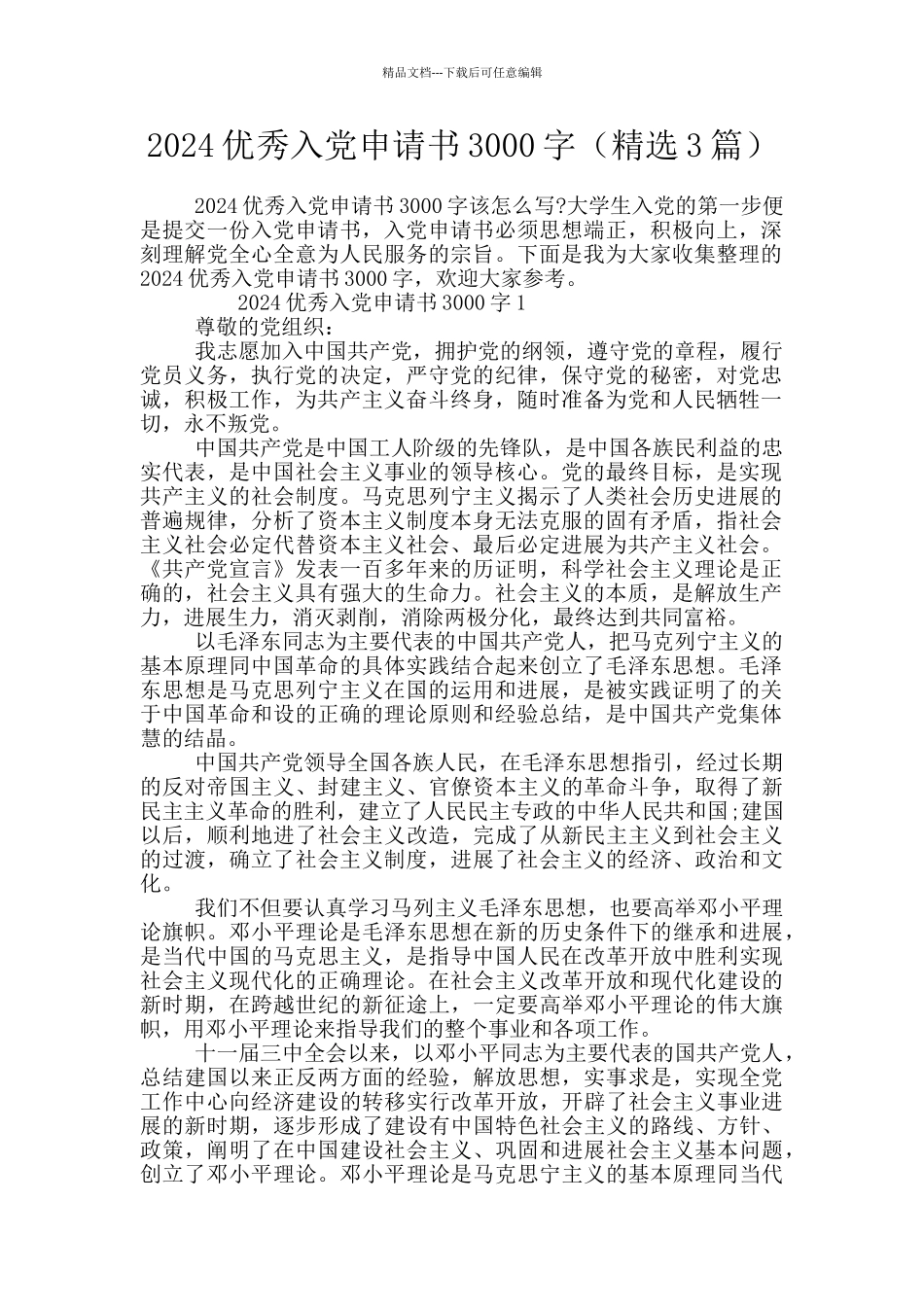 精品文档---下载后可任意编辑

2024优秀入党申请书3000字（精选3篇）

2024优秀入党申请书3000字该怎么写?大学生入党的第一步便是提交一份入党申请书，入党申请书必须思想端正，积极向上，深刻理解党全心全意为人民服务的宗旨。下面是我为大家收集整理的2024优秀入党申请书3000字，欢迎大家参考。

2024优秀入党申请书3000字1

尊敬的党组织：

我志愿加入中国共产党，拥护党的纲领，遵守党的章程，履行党员义务，执行党的决定，严守党的纪律，保守党的秘密，对党忠诚，积极工作，为共产主义奋斗终身，随时准备为党和人民牺牲一切，永不叛党。

中国共产党是中国工人阶级的先锋队，是中国各族民利益的忠实代表，是中国社会主义事业的领导核心。党的最终目标，是实现共产主义的社会制度。马克思列宁主义揭示了人类社会历史进展的普遍规律，分析了资本主义制度本身无法克服的固有矛盾，指社会主义社会必定代替资本主义社会、最后必定进展为共产主义社会。《共产党宣言》发表一百多年来的历证明，科学社会主义理论是正确的，社会主义具有强大的生命力。社会主义的本质，是解放生产力，进展生力，消灭剥削，消除两极分化，最终达到共同富裕。

以毛泽东同志为主要代表的中国共产党人，把马克列宁主义的基本原理同中国革命的具体实践结合起来创立了毛泽东思想。毛泽东思想是马克思列宁主义在国的运用和进展，是被实践证明了的关于中国革命和设的正确的理论原则和经验总结，是中国共产党集体慧的结晶。

中国共产党领导全国各族人民，在毛泽东思想指引，经过长期的反对帝国主义、封建主义、官僚资本主义的革命斗争，取得了新民主主义革命的胜利，建立了人民民主专政的中华人民共和国;建国以后，顺利地进了社会主义改造，完成了从新民主主义到社会主义的过渡，确立了社会主义制度，进展了社会主义的经济、政治和文化。

我们不但要认真学习马列主义毛泽东思想，也要高举邓小平理论旗帜。邓小平理论是毛泽东思想在新的历史条件下的继承和进展，是当代中国的马克思主义，是指导中国人民在改革开放中胜利实现社会主义现代化的正确理论。在社会主义改革开放和现代化建设的新时期，在跨越世纪的新征途上，一定要高举邓小平理论的伟大旗帜，用邓小平理论来指导我们的整个事业和各项工作。

十一届三中全会以来，以邓小平同志为主要代表的国共产党人，总结建国以来正反两方面的经验，解放思想，实事求是，实现全党工作中心向经济建设的转移实行改革开放，开辟了社会主义事业进展的新时期，逐步形成了建设有中国特色社会主义的路线、方针、政策，阐明了在中国建设社会主义、巩固和进展社会主义基本问题，创立了邓小平理论。邓小平理论是马克思宁主义的基本原理同当代